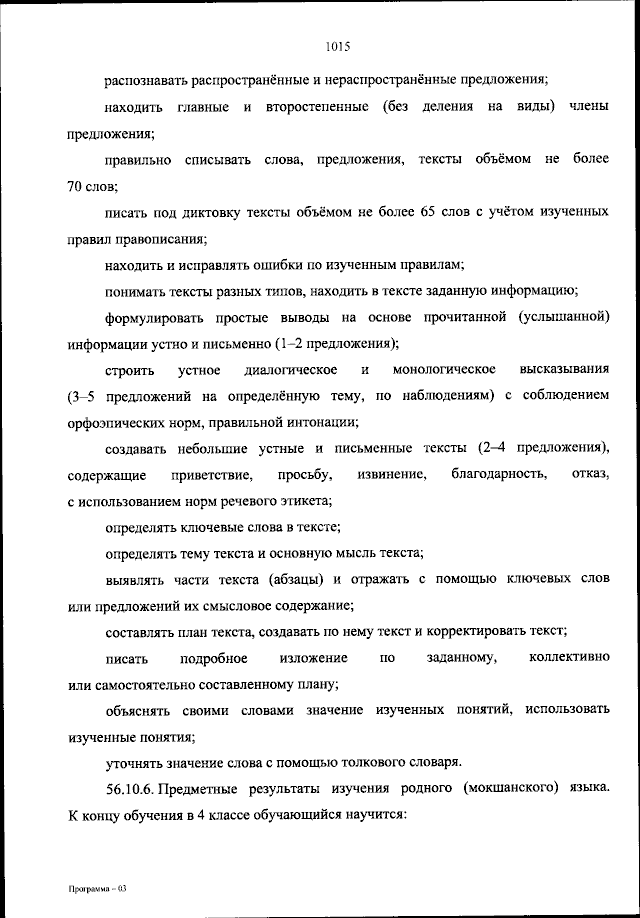 1015

распознавать распространённые и нераспространённые предложения;

находить главные и второстепенные (без деления на виды) члены предложения;

правильно списывать слова, предложения, тексты объёмом не более 70 слов;

писать под диктовку тексты объёмом не более 65 слов с учётом изученных правил правописания;

находить и исправлять ошибки по изученным правилам;

понимать тексты разных типов, находить в тексте заданную информацию;

формулировать простые выводы на основе прочитанной (услышанной) информации устно и письменно (1–2 предложения);

строить устное диалогическое и монологическое высказывания (3–5 предложений на определённую тему, по наблюдениям) с соблюдением орфоэпических норм, правильной интонации;

создавать небольшие устные и письменные тексты (2–4 предложения), содержащие приветствие, просьбу, извинение, благодарность, отказ, с использованием норм речевого этикета;

определять ключевые слова в тексте;

определять тему текста и основную мысль текста;

выявлять части текста (абзацы) и отражать с помощью ключевых слов или предложений их смысловое содержание;

составлять план текста, создавать по нему текст и корректировать текст;

писать подробное изложение по заданному, коллективно или самостоятельно составленному плану;

объяснять своими словами значение изученных понятий, использовать изученные понятия;

уточнять значение слова с помощью толкового словаря.

56.10.6. Предметные результаты изучения родного (мокшанского) языка. К концу обучения в 4 классе обучающийся научится:

Программа – 03